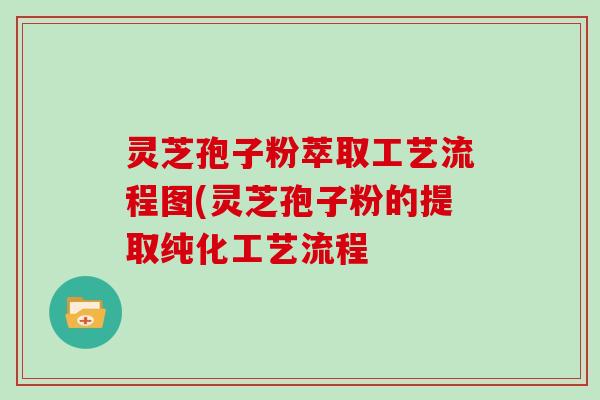 灵芝孢子粉萃取工艺流程图(灵芝孢子粉的提取纯化工艺流程